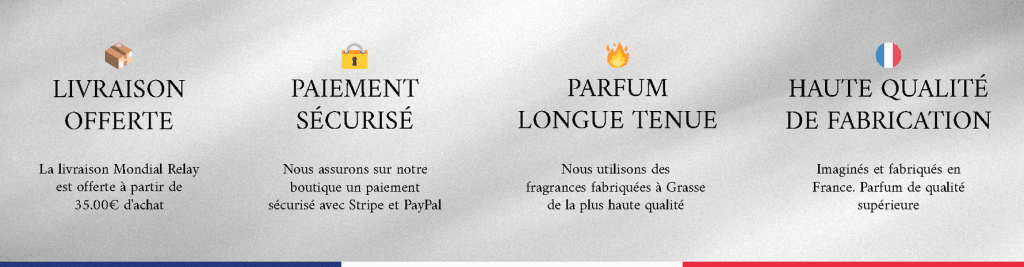 LIVRAISON OFFERTE

La livraison Mondial Relay est offerte à partir de 35.00€ d'achat

PAIEMENT SÉCURISÉ

Nous assurons sur notre boutique un paiement sécurisé avec Stripe et PayPal

PARFUM LONGUE TENUE

Nous utilisons des fragrances fabriquées à Grasse de la plus haute qualité

HAUTE QUALITÉ DE FABRICATION

Imaginés et fabriqués en France. Parfum de qualité supérieure